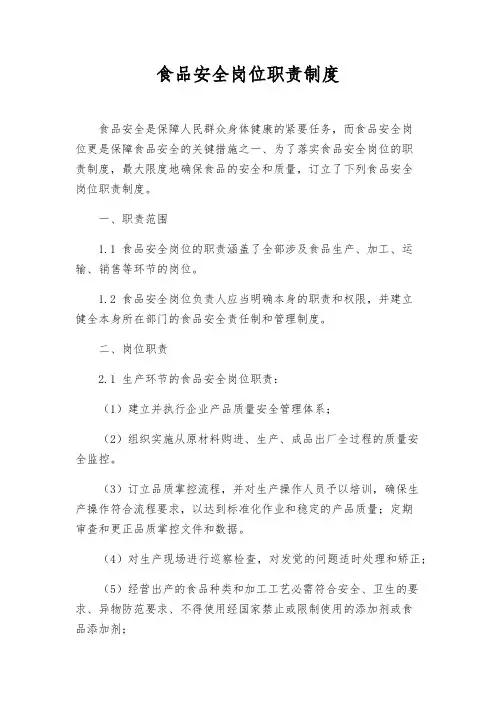 食品安全岗位职责制度

食品安全是保障人民群众身体健康的紧要任务，而食品安全岗位更是保障食品安全的关键措施之一、为了落实食品安全岗位的职责制度，最大限度地确保食品的安全和质量，订立了下列食品安全岗位职责制度。

一、职责范围

1.1 食品安全岗位的职责涵盖了全部涉及食品生产、加工、运输、销售等环节的岗位。

1.2 食品安全岗位负责人应当明确本身的职责和权限，并建立健全本身所在部门的食品安全责任制和管理制度。

二、岗位职责

2.1 生产环节的食品安全岗位职责：

（1）建立并执行企业产品质量安全管理体系；

（2）组织实施从原材料购进、生产、成品出厂全过程的质量安全监控。

（3）订立品质掌控流程，并对生产操作人员予以培训，确保生产操作符合流程要求，以达到标准化作业和稳定的产品质量；定期审查和更正品质掌控文件和数据。

（4）对生产现场进行巡察检查，对发觉的问题适时处理和矫正；

（5）经营出产的食品种类和加工工艺必需符合安全、卫生的要求、异物防范要求、不得使用经国家禁止或限制使用的添加剂或食品添加剂；